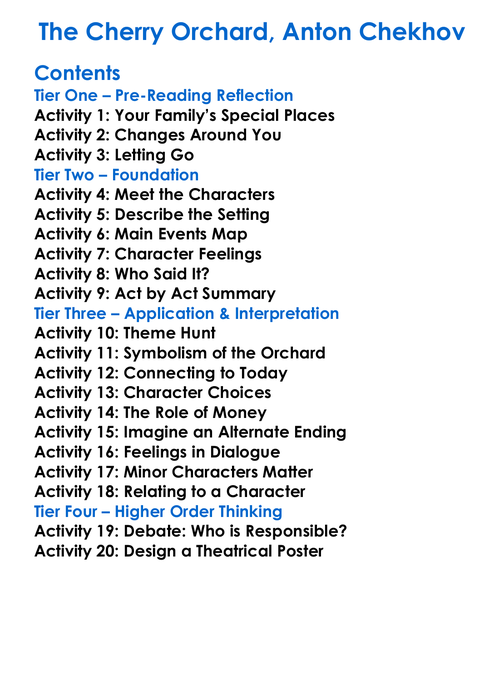 The Cherry Orchard, Anton Chekhov

Contents
Tier One – Pre-Reading Reflection
Activity 1: Your Family's Special Places
Activity 2: Changes Around You
Activity 3: Letting Go
Tier Two – Foundation
Activity 4: Meet the Characters
Activity 5: Describe the Setting
Activity 6: Main Events Map
Activity 7: Character Feelings
Activity 8: Who Said It?
Activity 9: Act by Act Summary
Tier Three – Application & Interpretation
Activity 10: Theme Hunt
Activity 11: Symbolism of the Orchard
Activity 12: Connecting to Today
Activity 13: Character Choices
Activity 14: The Role of Money
Activity 15: Imagine an Alternate Ending
Activity 16: Feelings in Dialogue
Activity 17: Minor Characters Matter
Activity 18: Relating to a Character
Tier Four – Higher Order Thinking
Activity 19: Debate: Who is Responsible?
Activity 20: Design a Theatrical Poster